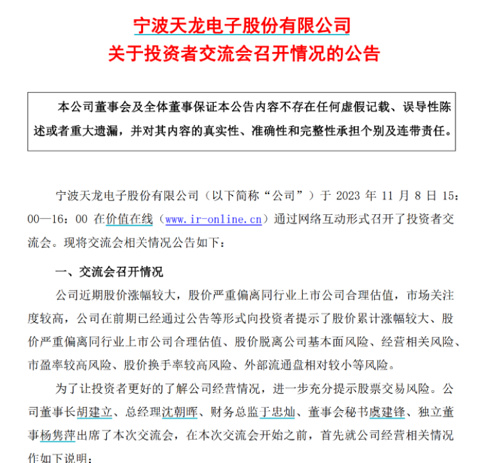 宁波天龙电子股份有限公司
关于投资者交流会召开情况的公告

本公司董事会及全体董事保证本公告内容不存在任何虚假记载、误导性陈述或者重大遗漏，并对其内容的真实性、准确性和完整性承担个别及连带责任。

宁波天龙电子股份有限公司（以下简称“公司”）于 2023 年 11 月 8 日 15：00—16：00 在价值在线（www.ir-online.cn）通过网络互动形式召开了投资者交流会。现将交流会相关情况公告如下：

一、交流会召开情况

公司近期股价涨幅较大，股价严重偏离同行业上市公司合理估值，市场关注度较高，公司在前期已经通过公告等形式向投资者提示了股价累计涨幅较大、股价严重偏离同行业上市公司合理估值、股价脱离公司基本面风险、经营相关风险、市盈率较高风险、股价换手率较高风险、外部流通盘相对较小等风险。

为了让投资者更好的了解公司经营情况，进一步充分提示股票交易风险。公司董事长胡建立、总经理沈朝晖、财务总监于忠灿、董事会秘书虞建锋、独立董事杨隽萍出席了本次交流会，在本次交流会开始之前，首先就公司经营相关情况作如下说明：